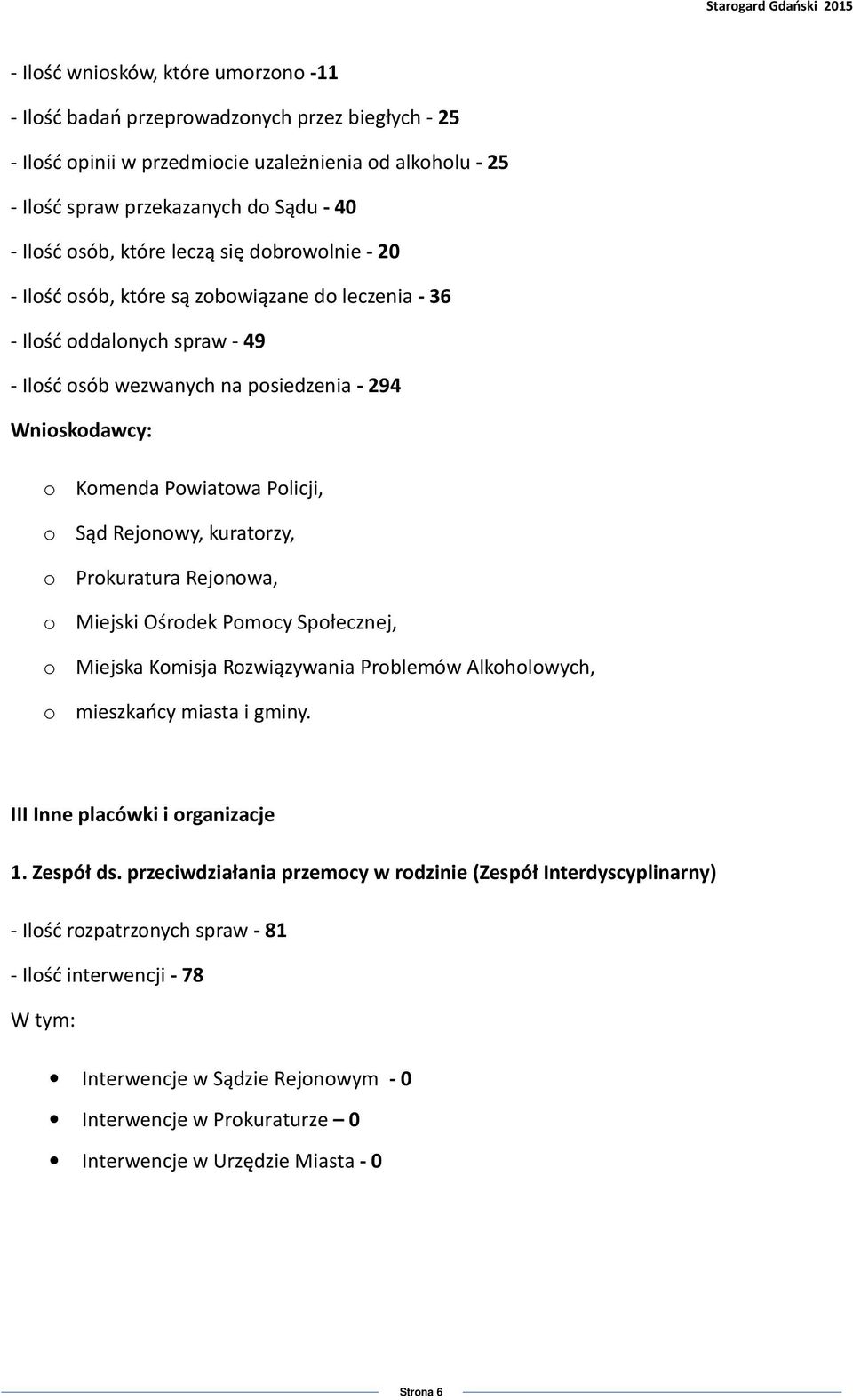 Starogard Gdański 2015

- Ilość wniosków, które umorzono -11

- Ilość badań przeprowadzonych przez biegłych - 25

- Ilość opinii w przedmiocie uzależnienia od alkoholu - 25

- Ilość spraw przekazanych do Sądu - 40

- Ilość osób, które leczą się dobrowolnie - 20

- Ilość osób, które są zobowiązane do leczenia - 36

- Ilość oddalonych spraw - 49

- Ilość osób wezwanych na posiedzenia - 294

Wnioskodawcy:

o Komenda Powiatowa Policji,

o Sąd Rejonowy, kuratorzy,

o Prokuratura Rejonowa,

o Miejski Ośrodek Pomocy Społecznej,

o Miejska Komisja Rozwiązywania Problemów Alkoholowych,

o mieszkańcy miasta i gminy.

III Inne placówki i organizacje

1. Zespół ds. przeciwdziałania przemocy w rodzinie (Zespół Interdyscyplinarny)

- Ilość rozpatrzonych spraw - 81

- Ilość interwencji - 78

W tym:

• Interwencje w Sądzie Rejonowym - 0

• Interwencje w Prokuraturze – 0

• Interwencje w Urzędzie Miasta - 0

Strona 6